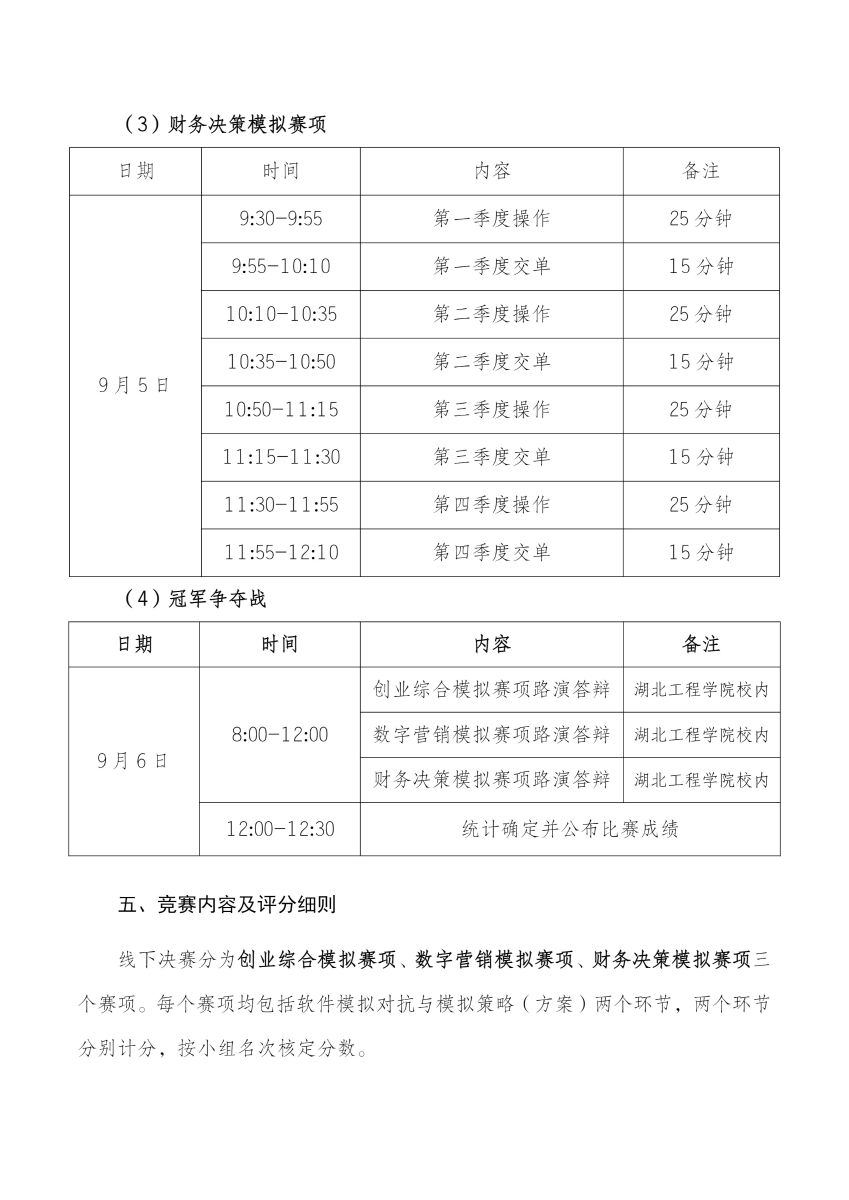 （3）财务决策模拟赛项

| 日期 | 时间 | 内容 | 备注 |
|---|---|---|---|
| 9月5日 | 9:30-9:55 | 第一季度操作 | 25分钟 |
| | 9:55-10:10 | 第一季度交单 | 15分钟 |
| | 10:10-10:35 | 第二季度操作 | 25分钟 |
| | 10:35-10:50 | 第二季度交单 | 15分钟 |
| | 10:50-11:15 | 第三季度操作 | 25分钟 |
| | 11:15-11:30 | 第三季度交单 | 15分钟 |
| | 11:30-11:55 | 第四季度操作 | 25分钟 |
| | 11:55-12:10 | 第四季度交单 | 15分钟 |

（4）冠军争夺战

| 日期 | 时间 | 内容 | 备注 |
|---|---|---|---|
| 9月6日 | 8:00-12:00 | 创业综合模拟赛项路演答辩 | 湖北工程学院校内 |
| | | 数字营销模拟赛项路演答辩 | 湖北工程学院校内 |
| | | 财务决策模拟赛项路演答辩 | 湖北工程学院校内 |
| | 12:00-12:30 | 统计确定并公布比赛成绩 | |

五、竞赛内容及评分细则

线下决赛分为创业综合模拟赛项、数字营销模拟赛项、财务决策模拟赛项三个赛项。每个赛项均包括软件模拟对抗与模拟策略（方案）两个环节，两个环节分别计分，按小组名次核定分数。